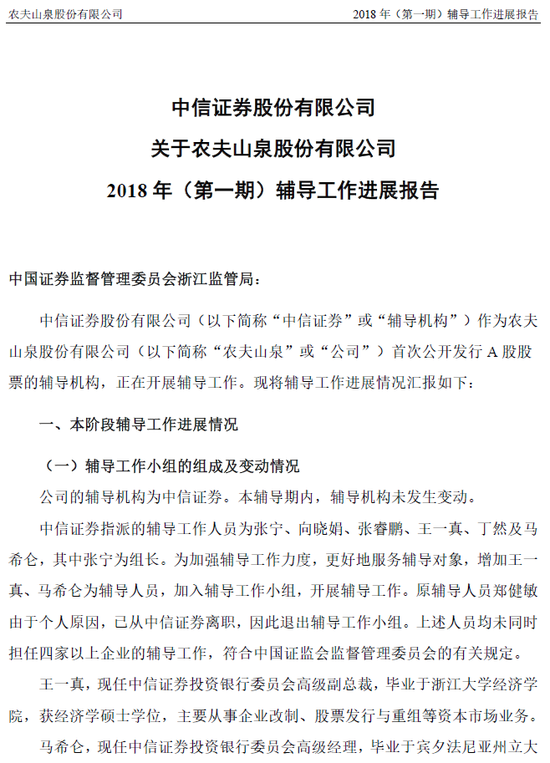 农夫山泉股份有限公司

2018 年（第一期）辅导工作进展报告

中信证券股份有限公司
关于农夫山泉股份有限公司
2018 年（第一期）辅导工作进展报告

中国证券监督管理委员会浙江监管局：

中信证券股份有限公司（以下简称“中信证券”或“辅导机构”）作为农夫山泉股份有限公司（以下简称“农夫山泉”或“公司”）首次公开发行 A 股股票的辅导机构，正在开展辅导工作。现将辅导工作进展情况汇报如下：

一、本阶段辅导工作进展情况

（一）辅导工作小组的组成及变动情况

公司的辅导机构为中信证券。本辅导期内，辅导机构未发生变动。

中信证券指派的辅导工作人员为张宁、向晓娟、张睿鹏、王一真、丁然及马希仑，其中张宁为组长。为加强辅导工作力度，更好地服务辅导对象，增加王一真、马希仑为辅导人员，加入辅导工作小组，开展辅导工作。原辅导人员郑健敏由于个人原因，已从中信证券离职，因此退出辅导工作小组。上述人员均未同时担任四家以上企业的辅导工作，符合中国证监会监督管理委员会的有关规定。

王一真，现任中信证券投资银行委员会高级副总裁，毕业于浙江大学经济学院，获经济学硕士学位，主要从事企业改制、股票发行与重组等资本市场业务。

马希仑，现任中信证券投资银行委员会高级经理，毕业于宾夕法尼亚州立大